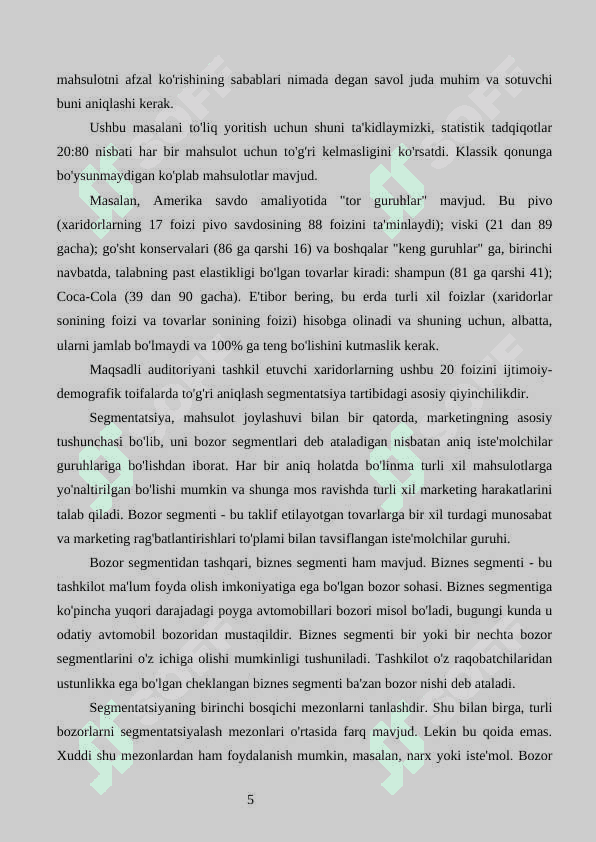 mahsulotni afzal ko'rishining sabablari nimada degan savol juda muhim va sotuvchi buni aniqlashi kerak.

Ushbu masalani to'liq yoritish uchun shuni ta'kidlaymizki, statistik tadqiqotlar 20:80 nisbati har bir mahsulot uchun to'g'ri kelmasligini ko'rsatdi. Klassik qonunga bo'ysunmaydigan ko'plab mahsulotlar mavjud.

Masalan, Amerika savdo amaliyotida "tor guruhlar" mavjud. Bu pivo (xaridorlarning 17 foizi pivo savdosining 88 foizini ta'minlaydi); viski (21 dan 89 gacha); go'sht konservalari (86 ga qarshi 16) va boshqalar "keng guruhlar" ga, birinchi navbatda, talabning past elastikligi bo'lgan tovarlar kiradi: shampun (81 ga qarshi 41); Coca-Cola (39 dan 90 gacha). E'tibor bering, bu erda turli xil foizlar (xaridorlar sonining foizi va tovarlar sonining foizi) hisobga olinadi va shuning uchun, albatta, ularni jamlab bo'lmaydi va 100% ga teng bo'lishini kutmaslik kerak.

Maqsadli auditoriyani tashkil etuvchi xaridorlarning ushbu 20 foizini ijtimoiy-demografik toifalarda to'g'ri aniqlash segmentatsiya tartibidagi asosiy qiyinchilikdir.

Segmentatsiya, mahsulot joylashuvi bilan bir qatorda, marketingning asosiy tushunchasi bo'lib, uni bozor segmentlari deb ataladigan nisbatan aniq iste'molchilar guruhlariga bo'lishdan iborat. Har bir aniq holatda bo'linma turli xil mahsulotlarga yo'naltirilgan bo'lishi mumkin va shunga mos ravishda turli xil marketing harakatlarini talab qiladi. Bozor segmenti - bu taklif etilayotgan tovarlarga bir xil turdagi munosabat va marketing rag'batlantirishlari to'plami bilan tavsiflangan iste'molchilar guruhi.

Bozor segmentidan tashqari, biznes segmenti ham mavjud. Biznes segmenti - bu tashkilot ma'lum foyda olish imkoniyatiga ega bo'lgan bozor sohasi. Biznes segmentiga ko'pincha yuqori darajadagi poyga avtomobillari bozori misol bo'ladi, bugungi kunda u odatiy avtomobil bozoridan mustaqildir. Biznes segmenti bir yoki bir nechta bozor segmentlarini o'z ichiga olishi mumkinligi tushuniladi. Tashkilot o'z raqobatchilaridan ustunlikka ega bo'lgan cheklangan biznes segmenti ba'zan bozor nishi deb ataladi.

Segmentatsiyaning birinchi bosqichi mezonlarni tanlashdir. Shu bilan birga, turli bozorlarni segmentatsiyalash mezonlari o'rtasida farq mavjud. Lekin bu qoida emas. Xuddi shu mezonlardan ham foydalanish mumkin, masalan, narx yoki iste'mol. Bozor

5